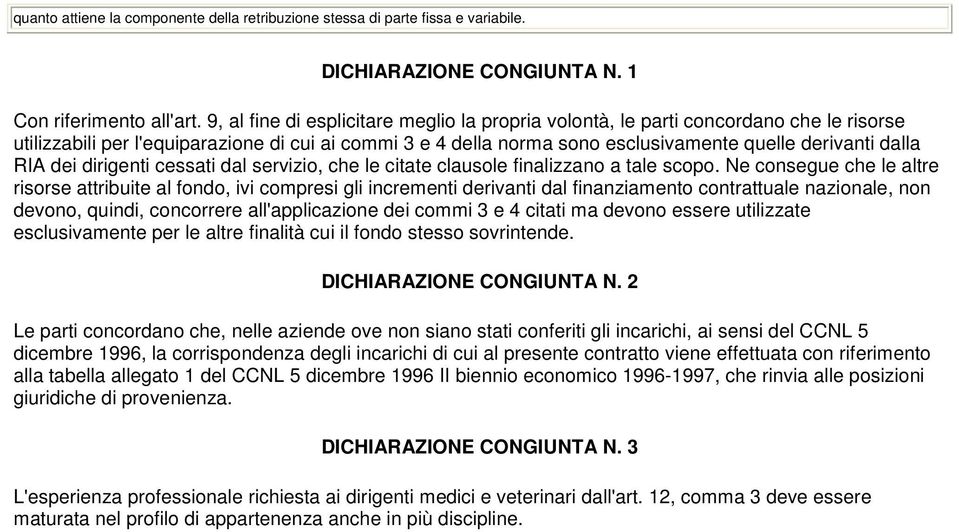 quanto attiene la componente della retribuzione stessa di parte fissa e variabile.

DICHIARAZIONE CONGIUNTA N. 1

Con riferimento all'art. 9, al fine di esplicitare meglio la propria volontà, le parti concordano che le risorse utilizzabili per l'equiparazione di cui ai commi 3 e 4 della norma sono esclusivamente quelle derivanti dalla RIA dei dirigenti cessati dal servizio, che le citate clausole finalizzano a tale scopo. Ne consegue che le altre risorse attribuite al fondo, ivi compresi gli incrementi derivanti dal finanziamento contrattuale nazionale, non devono, quindi, concorrere all'applicazione dei commi 3 e 4 citati ma devono essere utilizzate esclusivamente per le altre finalità cui il fondo stesso sovrintende.

DICHIARAZIONE CONGIUNTA N. 2

Le parti concordano che, nelle aziende ove non siano stati conferiti gli incarichi, ai sensi del CCNL 5 dicembre 1996, la corrispondenza degli incarichi di cui al presente contratto viene effettuata con riferimento alla tabella allegato 1 del CCNL 5 dicembre 1996 II biennio economico 1996-1997, che rinvia alle posizioni giuridiche di provenienza.

DICHIARAZIONE CONGIUNTA N. 3

L'esperienza professionale richiesta ai dirigenti medici e veterinari dall'art. 12, comma 3 deve essere maturata nel profilo di appartenenza anche in più discipline.